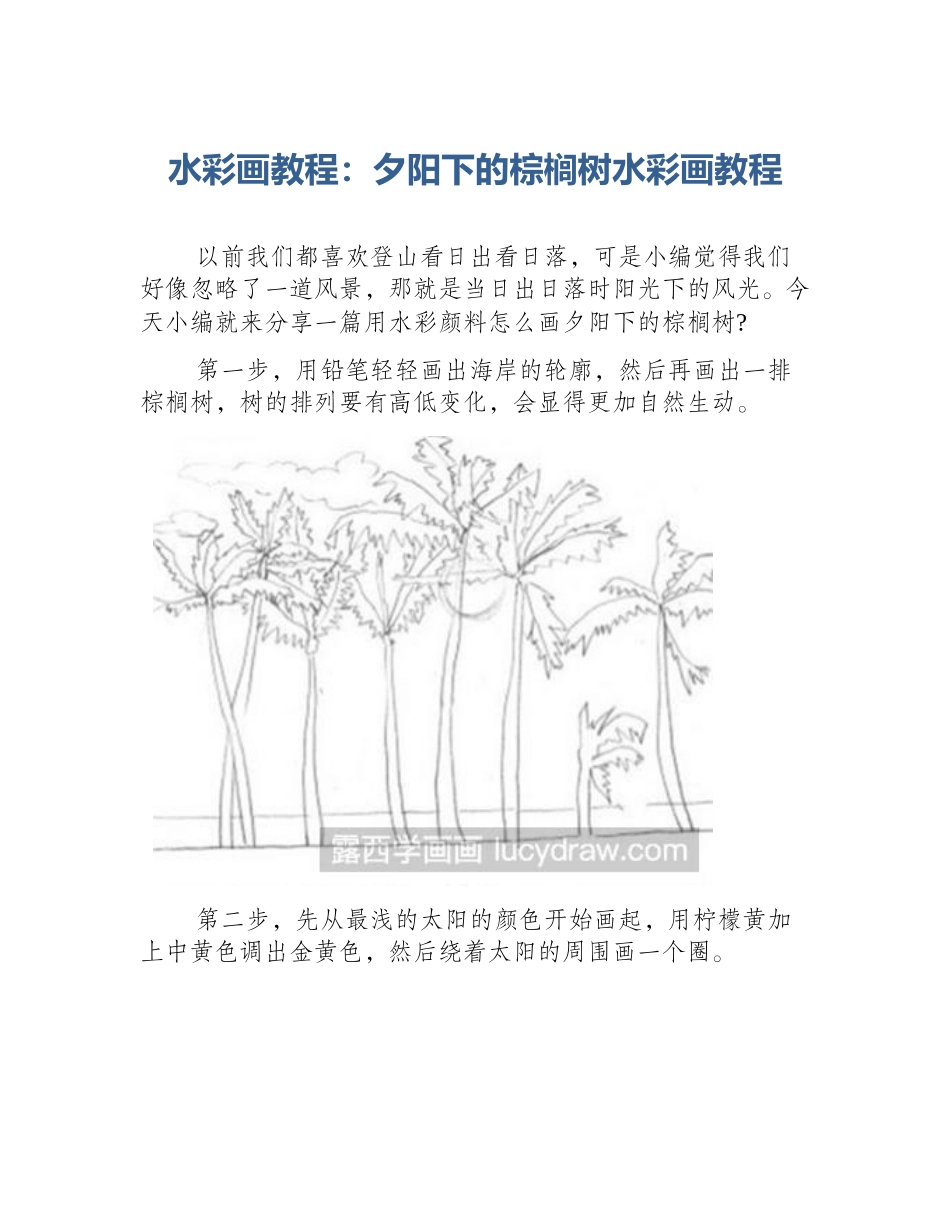 水彩画教程：夕阳下的棕榈树水彩画教程

以前我们都喜欢登山看日出看日落，可是小编觉得我们好像忽略了一道风景，那就是当日出日落时阳光下的风光。今天小编就来分享一篇用水彩颜料怎么画夕阳下的棕榈树?

第一步，用铅笔轻轻画出海岸的轮廓，然后再画出一排棕榈树，树的排列要有高低变化，会显得更加自然生动。

露西学画画 lucydraw.com

第二步，先从最浅的太阳的颜色开始画起，用柠檬黄加上中黄色调出金黄色，然后绕着太阳的周围画一个圈。